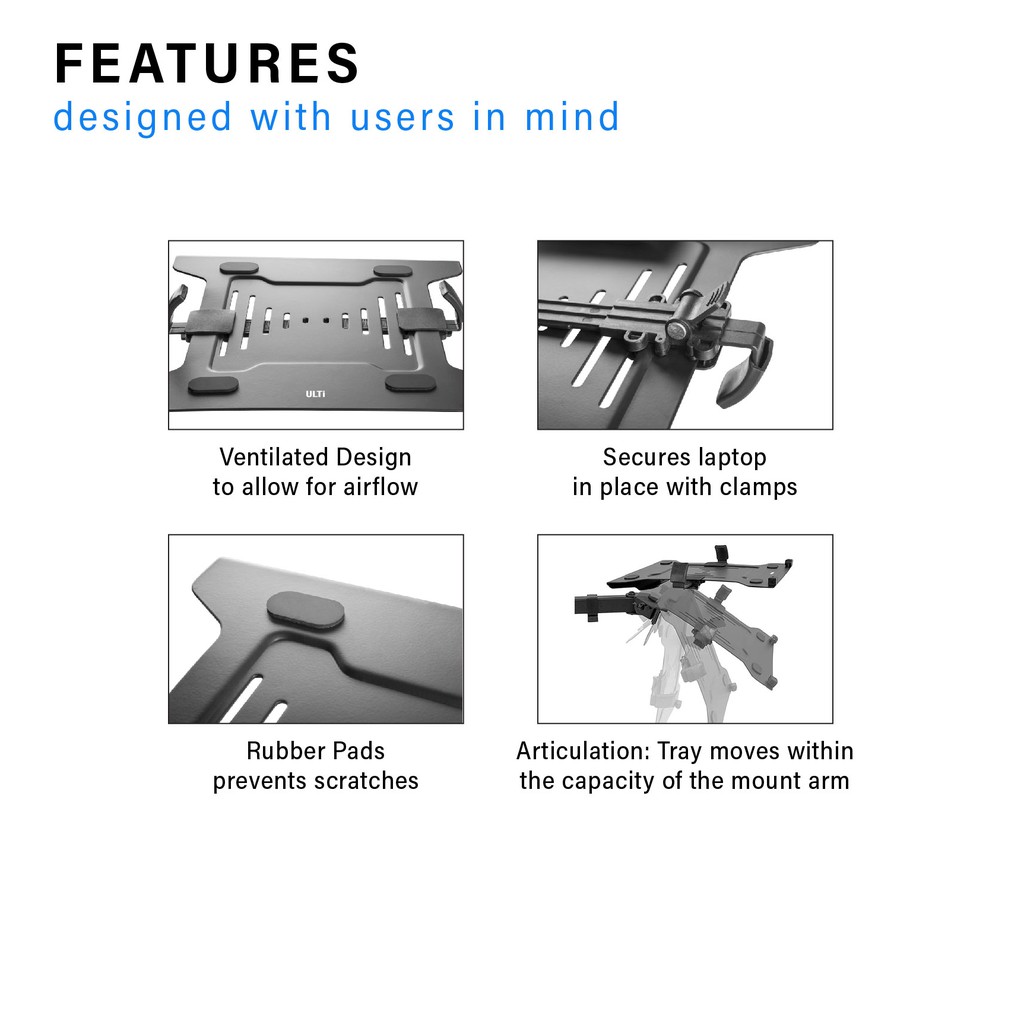 FEATURES
designed with users in mind

ULTi

Ventilated Design
to allow for airflow

Secures laptop
in place with clamps

Rubber Pads
prevents scratches

Articulation: Tray moves within
the capacity of the mount arm